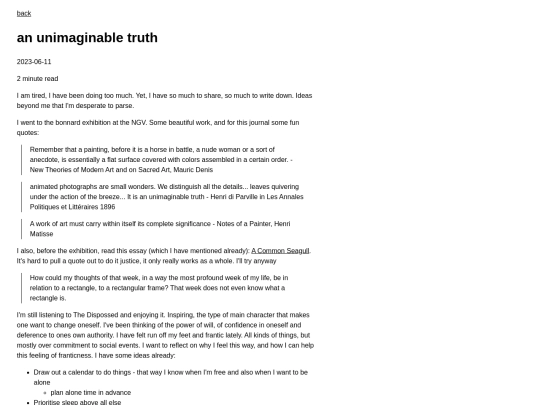 back

an unimaginable truth

2023-06-11

2 minute read

I am tired, I have been doing too much. Yet, I have so much to share, so much to write down. Ideas beyond me that I'm desperate to parse.

I went to the bonnard exhibition at the NGV. Some beautiful work, and for this journal some fun quotes:

Remember that a painting, before it is a horse in battle, a nude woman or a sort of anecdote, is essentially a flat surface covered with colors assembled in a certain order. - New Theories of Modern Art and on Sacred Art, Mauric Denis

animated photographs are small wonders. We distinguish all the details... leaves quivering under the action of the breeze... It is an unimaginable truth - Henri di Parville in Les Annales Politiques et Littéraires 1896

A work of art must carry within itself its complete significance - Notes of a Painter, Henri Matisse

I also, before the exhibition, read this essay (which I have mentioned already): A Common Seagull. It's hard to pull a quote out to do it justice, it only really works as a whole. I'll try anyway

How could my thoughts of that week, in a way the most profound week of my life, be in relation to a rectangle, to a rectangular frame? That week does not even know what a rectangle is.

I'm still listening to The Dispossed and enjoying it. Inspiring, the type of main character that makes one want to change oneself. I've been thinking of the power of will, of confidence in oneself and deference to ones own authority. I have felt run off my feet and frantic lately. All kinds of things, but mostly over commitment to social events. I want to reflect on why I feel this way, and how I can help this feeling of franticness. I have some ideas already:

• Draw out a calendar to do things - that way I know when I'm free and also when I want to be alone
  • plan alone time in advance
• Prioritise sleep above all else